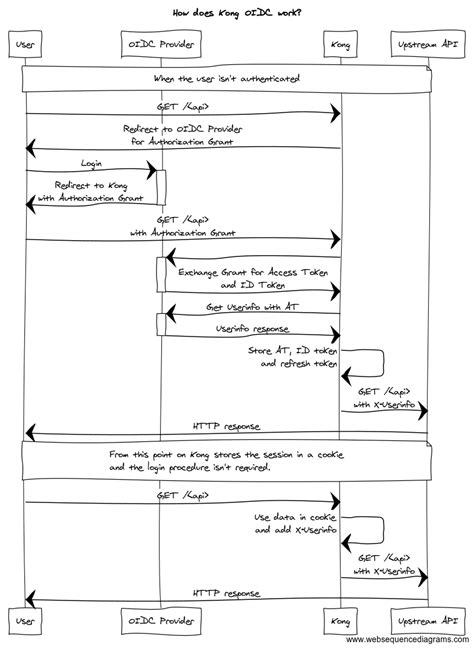 How does Kong OIDC work?

User

OIDC Provider

Kong

Upstream API

When the user isn't authenticated

GET /<api>

Redirect to OIDC Provider for Authorization Grant

Login

Redirect to Kong with Authorization Grant

GET /<api> with Authorization Grant

Exchange Grant for Access Token and ID Token

Get Userinfo with AT

Userinfo response

Store AT, ID token and refresh token

GET /<api> with X-Userinfo

HTTP response

From this point on Kong stores the session in a cookie and the login procedure isn't required.

GET /<api>

Use data in cookie and add X-Userinfo

GET /<api> with X-Userinfo

HTTP response

User

OIDC Provider

Kong

Upstream API

www.websequencediagrams.com